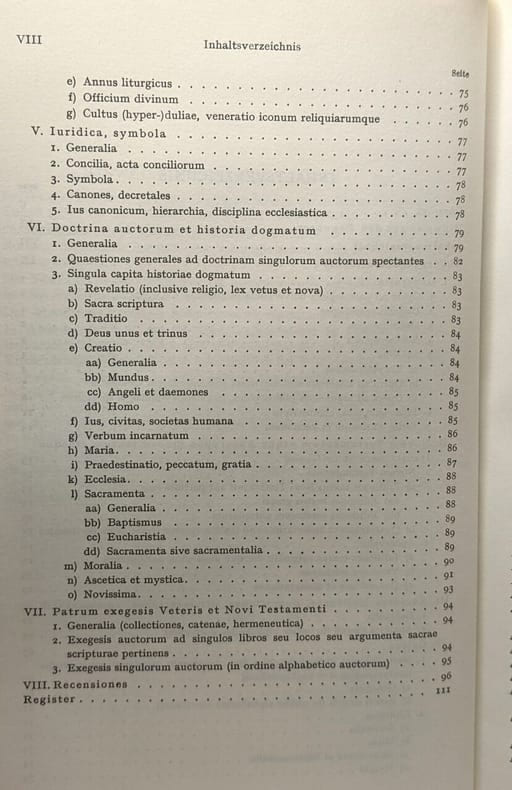 VIII Inhaltsverzeichnis

Seite

e) Annus liturgicus 75
f) Officium divinum 76
g) Cultus (hyper-)duliae, veneratio iconum reliquiarumque 76
V. Iuridica, symbola 77
1. Generalia 77
2. Concilia, acta conciliorum 77
3. Symbola 78
4. Canones, decretales 78
5. Ius canonicum, hierarchia, disciplina ecclesiastica 78
VI. Doctrina auctorum et historia dogmatum 79
1. Generalia 79
2. Quaestiones generales ad doctrinam singulorum auctorum spectantes 82
3. Singula capita historiae dogmatum 83
a) Revelatio (inclusive religio, lex vetus et nova) 83
b) Sacra scriptura 83
c) Traditio 83
d) Deus unus et trinus 84
e) Creatio 84
aa) Generalia 84
bb) Mundus 84
cc) Angeli et daemones 85
dd) Homo 85
f) Ius, civitas, societas humana 85
g) Verbum incarnatum 86
h) Maria 86
i) Praedestinatio, peccatum, gratia 87
k) Ecclesia 88
l) Sacramenta 88
aa) Generalia 88
bb) Baptismus 89
cc) Eucharistia 89
dd) Sacramenta sive sacramentalia 89
m) Moralia 90
n) Ascetica et mystica 91
o) Novissima 93
VII. Patrum exegesis Veteris et Novi Testamenti 94
1. Generalia (collectiones, catenae, hermeneutica) 94
2. Exegesis auctorum ad singulos libros seu locos seu argumenta sacrae scripturae pertinens 94
3. Exegesis singulorum auctorum (in ordine alphabetico auctorum) 95
VIII. Recensiones 96
Register 111